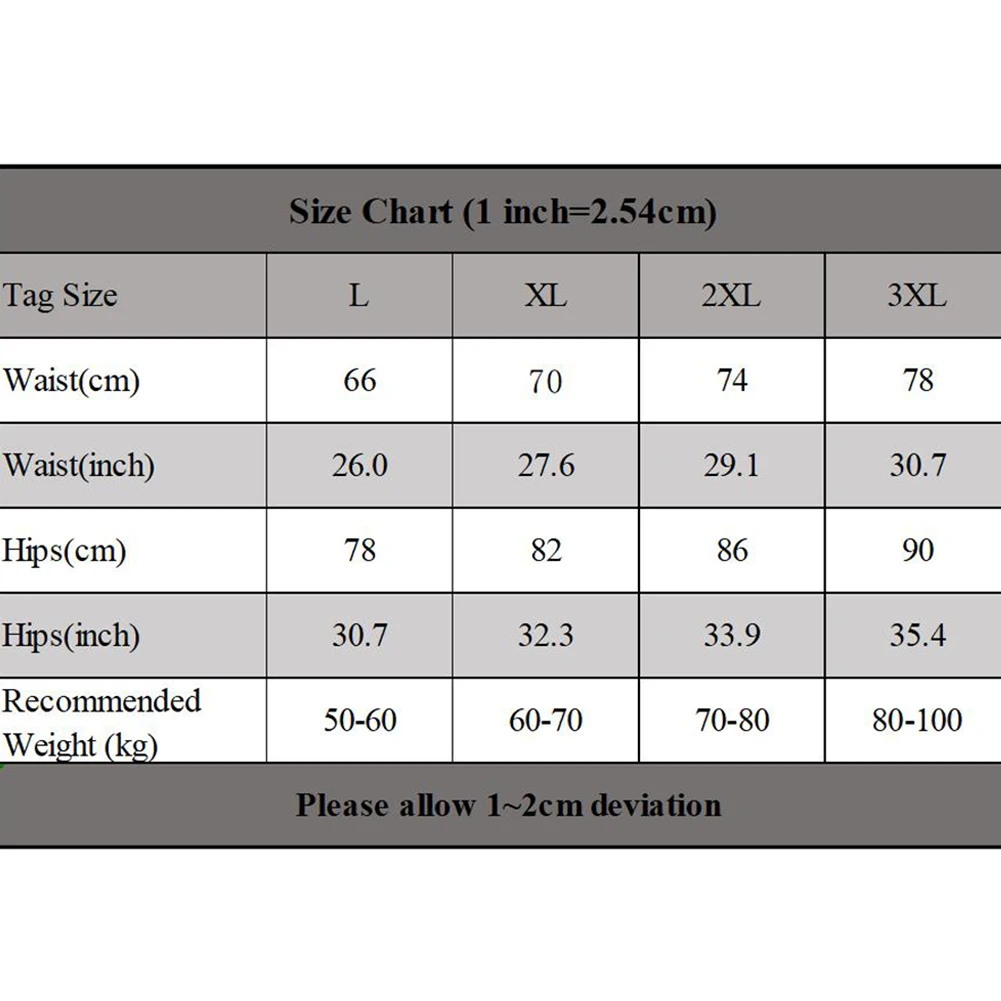 Size Chart (1 inch=2.54cm)

| Tag Size | L | XL | 2XL | 3XL |
|---|---|---|---|---|
| Waist(cm) | 66 | 70 | 74 | 78 |
| Waist(inch) | 26.0 | 27.6 | 29.1 | 30.7 |
| Hips(cm) | 78 | 82 | 86 | 90 |
| Hips(inch) | 30.7 | 32.3 | 33.9 | 35.4 |
| Recommended Weight (kg) | 50-60 | 60-70 | 70-80 | 80-100 |

Please allow 1~2cm deviation